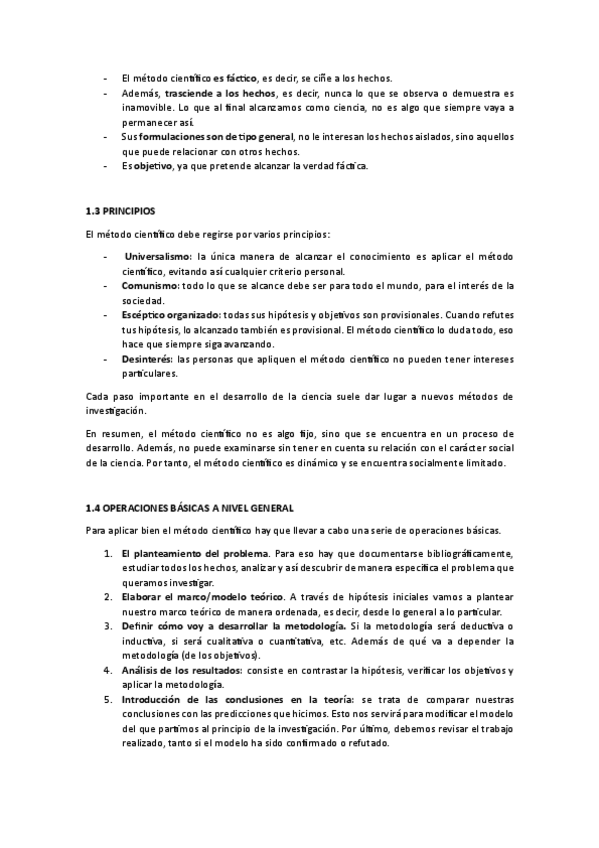 - El método científico es fáctico, es decir, se ciñe a los hechos.
- Además, trasciende a los hechos, es decir, nunca lo que se observa o demuestra es inamovible. Lo que al final alcanzamos como ciencia, no es algo que siempre vaya a permanecer así.
- Sus formulaciones son de tipo general, no le interesan los hechos aislados, sino aquellos que puede relacionar con otros hechos.
- Es objetivo, ya que pretende alcanzar la verdad fáctica.

1.3 PRINCIPIOS

El método científico debe regirse por varios principios:

- Universalismo: la única manera de alcanzar el conocimiento es aplicar el método científico, evitando así cualquier criterio personal.
- Comunismo: todo lo que se alcance debe ser para todo el mundo, para el interés de la sociedad.
- Escéptico organizado: todas sus hipótesis y objetivos son provisionales. Cuando refutes tus hipótesis, lo alcanzado también es provisional. El método científico lo duda todo, eso hace que siempre siga avanzando.
- Desinterés: las personas que apliquen el método científico no pueden tener intereses particulares.

Cada paso importante en el desarrollo de la ciencia suele dar lugar a nuevos métodos de investigación.

En resumen, el método científico no es algo fijo, sino que se encuentra en un proceso de desarrollo. Además, no puede examinarse sin tener en cuenta su relación con el carácter social de la ciencia. Por tanto, el método científico es dinámico y se encuentra socialmente limitado.

1.4 OPERACIONES BÁSICAS A NIVEL GENERAL

Para aplicar bien el método científico hay que llevar a cabo una serie de operaciones básicas.

1. El planteamiento del problema. Para eso hay que documentarse bibliográficamente, estudiar todos los hechos, analizar y así descubrir de manera específica el problema que queramos investigar.
2. Elaborar el marco/modelo teórico. A través de hipótesis iniciales vamos a plantear nuestro marco teórico de manera ordenada, es decir, desde lo general a lo particular.
3. Definir cómo voy a desarrollar la metodología. Si la metodología será deductiva o inductiva, si será cualitativa o cuantitativa, etc. Además de qué va a depender la metodología (de los objetivos).
4. Análisis de los resultados: consiste en contrastar la hipótesis, verificar los objetivos y aplicar la metodología.
5. Introducción de las conclusiones en la teoría: se trata de comparar nuestras conclusiones con las predicciones que hicimos. Esto nos servirá para modificar el modelo del que partimos al principio de la investigación. Por último, debemos revisar el trabajo realizado, tanto si el modelo ha sido confirmado o refutado.